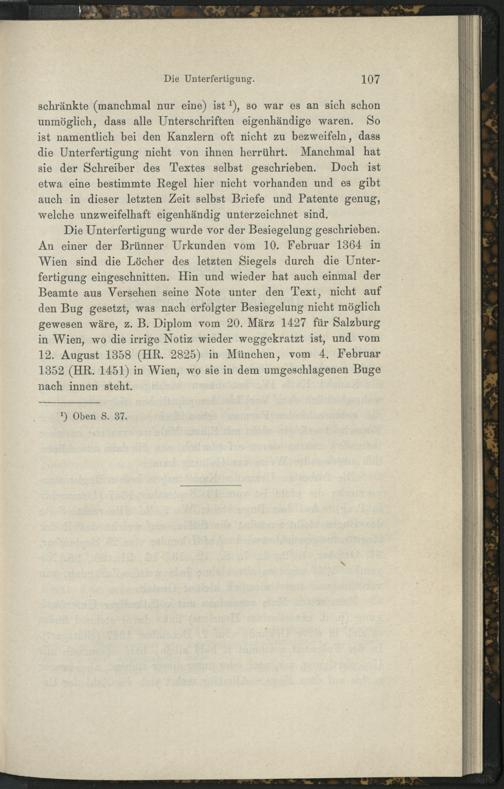 Die Unterfertigung. 107

schränkte (manchmal nur eine) ist $^{1}$), so war es an sich schon unmöglich, dass alle Unterschriften eigenhändige waren. So ist namentlich bei den Kanzlern oft nicht zu bezweifeln, dass die Unterfertigung nicht von ihnen herrührt. Manchmal hat sie der Schreiber des Textes selbst geschrieben. Doch ist etwa eine bestimmte Regel hier nicht vorhanden und es gibt auch in dieser letzten Zeit selbst Briefe und Patente genug, welche unzweifelhaft eigenhändig unterzeichnet sind.

Die Unterfertigung wurde vor der Besiegelung geschrieben. An einer der Brünner Urkunden vom 10. Februar 1364 in Wien sind die Löcher des letzten Siegels durch die Unterfertigung eingeschnitten. Hin und wieder hat auch einmal der Beamte aus Versehen seine Note unter den Text, nicht auf den Bug gesetzt, was nach erfolgter Besiegelung nicht möglich gewesen wäre, z. B. Diplom vom 20. März 1427 für Salzburg in Wien, wo die irrige Notiz wieder weggekratzt ist, und vom 12. August 1358 (HR. 2825) in München, vom 4. Februar 1352 (HR. 1451) in Wien, wo sie in dem umgeschlagenen Buge nach innen steht.

$^{1}$) Oben S. 37.